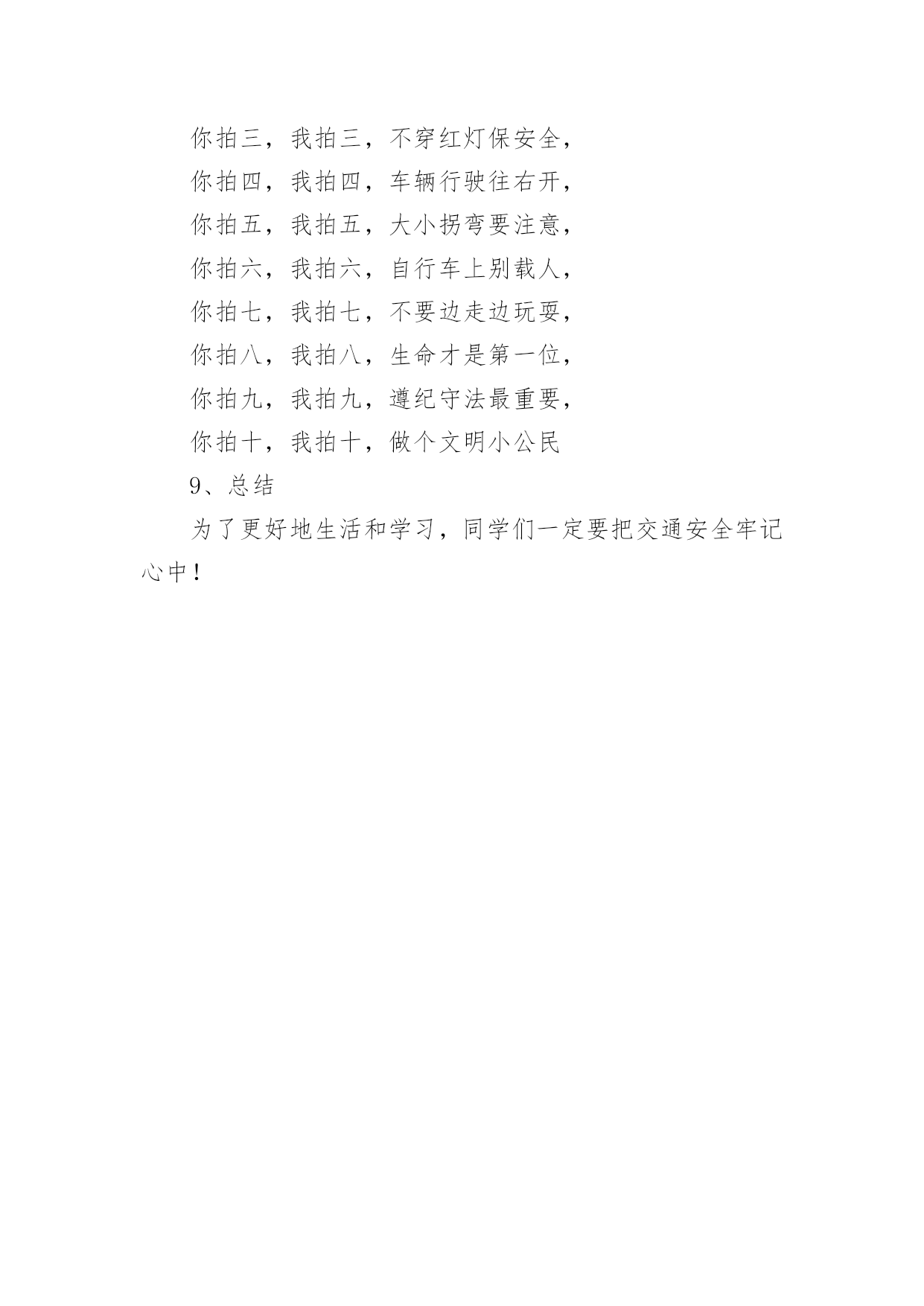 你拍三，我拍三，不穿红灯保安全，

你拍四，我拍四，车辆行驶往右开，

你拍五，我拍五，大小拐弯要注意，

你拍六，我拍六，自行车上别载人，

你拍七，我拍七，不要边走边玩耍，

你拍八，我拍八，生命才是第一位，

你拍九，我拍九，遵纪守法最重要，

你拍十，我拍十，做个文明小公民

9、总结

为了更好地生活和学习，同学们一定要把交通安全牢记心中！